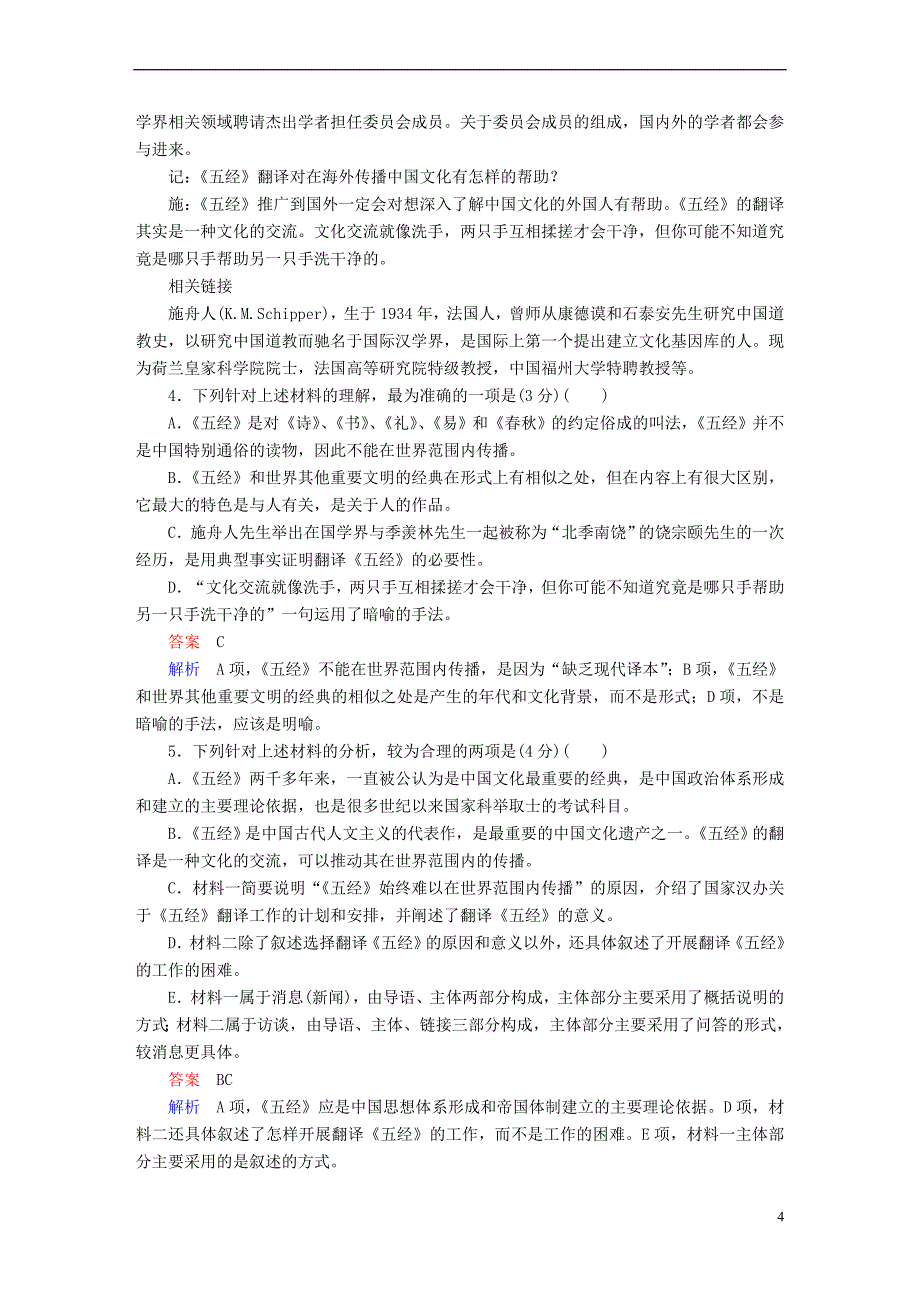 学界相关领域聘请杰出学者担任委员会成员。关于委员会成员的组成，国内外的学者都会参与进来。

记：《五经》翻译对在海外传播中国文化有怎样的帮助？

施：《五经》推广到国外一定会对想深入了解中国文化的外国人有帮助。《五经》的翻译其实是一种文化的交流。文化交流就像洗手，两只手互相揉搓才会干净，但你可能不知道究竟是哪只手帮助另一只手洗干净的。

相关链接

施舟人(K.M.Schipper)，生于1934年，法国人，曾师从康德谟和石泰安先生研究中国道教史，以研究中国道教而驰名于国际汉学界，是国际上第一个提出建立文化基因库的人。现为荷兰皇家科学院院士，法国高等研究院特级教授，中国福州大学特聘教授等。

4．下列针对上述材料的理解，最为准确的一项是(3分)(　　)

A．《五经》是对《诗》、《书》、《礼》、《易》和《春秋》的约定俗成的叫法，《五经》并不是中国特别通俗的读物，因此不能在世界范围内传播。

B．《五经》和世界其他重要文明的经典在形式上有相似之处，但在内容上有很大区别，它最大的特色是与人有关，是关于人的作品。

C．施舟人先生举出在国学界与季羡林先生一起被称为“北季南饶”的饶宗颐先生的一次经历，是用典型事实证明翻译《五经》的必要性。

D．“文化交流就像洗手，两只手互相揉搓才会干净，但你可能不知道究竟是哪只手帮助另一只手洗干净的”一句运用了暗喻的手法。

答案　C

解析　A项，《五经》不能在世界范围内传播，是因为“缺乏现代译本”；B项，《五经》和世界其他重要文明的经典的相似之处是产生的年代和文化背景，而不是形式；D项，不是暗喻的手法，应该是明喻。

5．下列针对上述材料的分析，较为合理的两项是(4分)(　　)

A．《五经》两千多年来，一直被公认为是中国文化最重要的经典，是中国政治体系形成和建立的主要理论依据，也是很多世纪以来国家科举取士的考试科目。

B．《五经》是中国古代人文主义的代表作，是最重要的中国文化遗产之一。《五经》的翻译是一种文化的交流，可以推动其在世界范围内的传播。

C．材料一简要说明“《五经》始终难以在世界范围内传播”的原因，介绍了国家汉办关于《五经》翻译工作的计划和安排，并阐述了翻译《五经》的意义。

D．材料二除了叙述选择翻译《五经》的原因和意义以外，还具体叙述了开展翻译《五经》的工作的困难。

E．材料一属于消息(新闻)，由导语、主体两部分构成，主体部分主要采用了概括说明的方式 材料二属于访谈，由导语、主体、链接三部分构成，主体部分主要采用了问答的形式，较消息更具体。

答案　BC

解析　A项，《五经》应是中国思想体系形成和帝国体制建立的主要理论依据。D项，材料二还具体叙述了怎样开展翻译《五经》的工作，而不是工作的困难。E项，材料一主体部分主要采用的是叙述的方式。

4